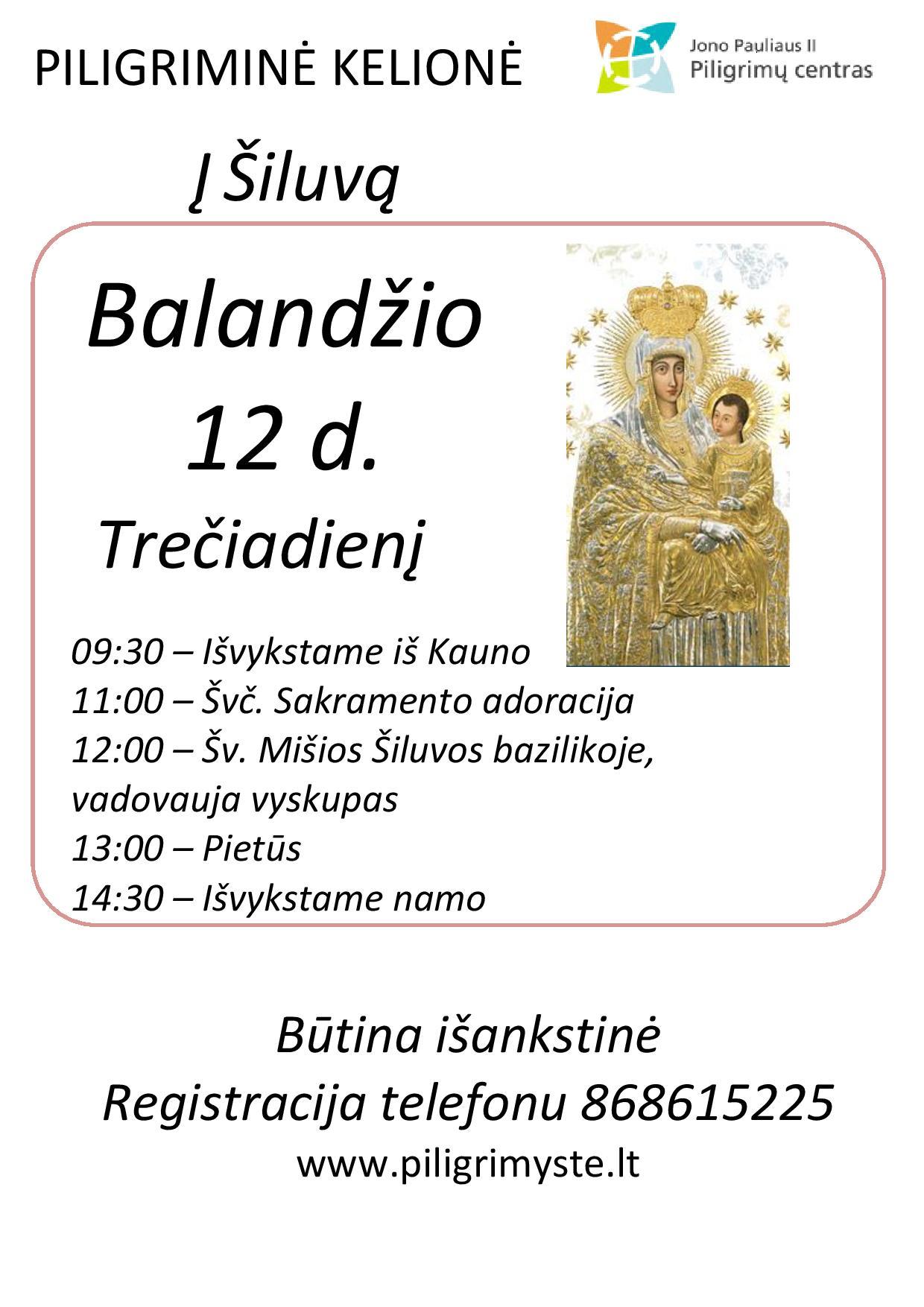 PILIGRIMINĖ KELIONĖ

Jono Pauliaus II
Piligrimų centras

Į Šiluvą

Balandžio
12 d.
Trečiadienį

09:30 – Išvykstame iš Kauno
11:00 – Švč. Sakramento adoracija
12:00 – Šv. Mišios Šiluvos bazilikoje, vadovauja vyskupas
13:00 – Pietūs
14:30 – Išvykstame namo

Būtina išankstinė
Registracija telefonu 868615225
www.piligrimyste.lt